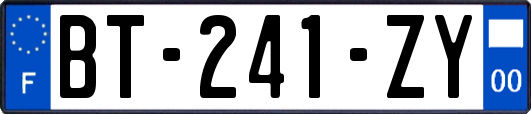 F
BT-241-ZY
00